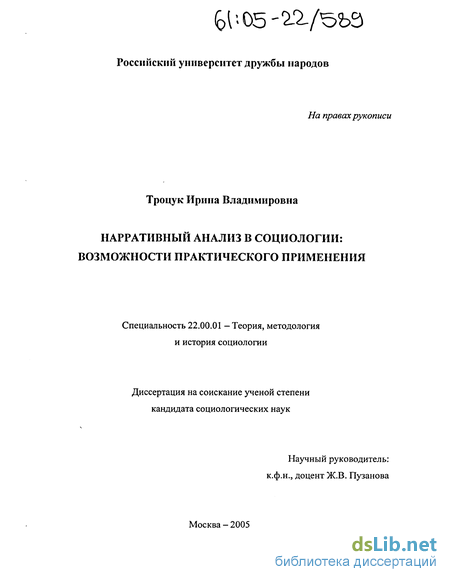 61:05-22/589

Российский университет дружбы народов

На правах рукописи

Троцук Ирина Владимировна

НАРРАТИВНЫЙ АНАЛИЗ В СОЦИОЛОГИИ: ВОЗМОЖНОСТИ ПРАКТИЧЕСКОГО ПРИМЕНЕНИЯ

Специальность 22.00.01 – Теория, методология и история социологии

Диссертация на соискание ученой степени кандидата социологических наук

Научный руководитель:
к.ф.н., доцент Ж.В. Пузанова

Москва – 2005

dsLib.net
библиотека диссертаций